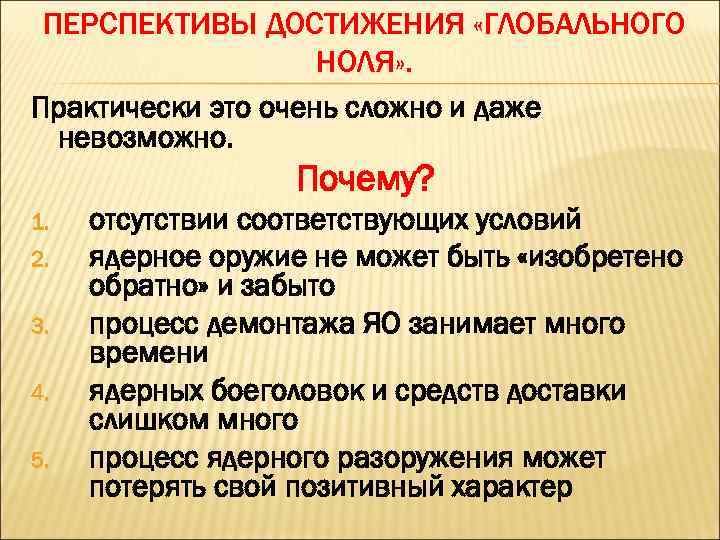 ПЕРСПЕКТИВЫ ДОСТИЖЕНИЯ «ГЛОБАЛЬНОГО НОЛЯ».

Практически это очень сложно и даже невозможно.

Почему?

1. отсутствии соответствующих условий
2. ядерное оружие не может быть «изобретено обратно» и забыто
3. процесс демонтажа ЯО занимает много времени
4. ядерных боеголовок и средств доставки слишком много
5. процесс ядерного разоружения может потерять свой позитивный характер